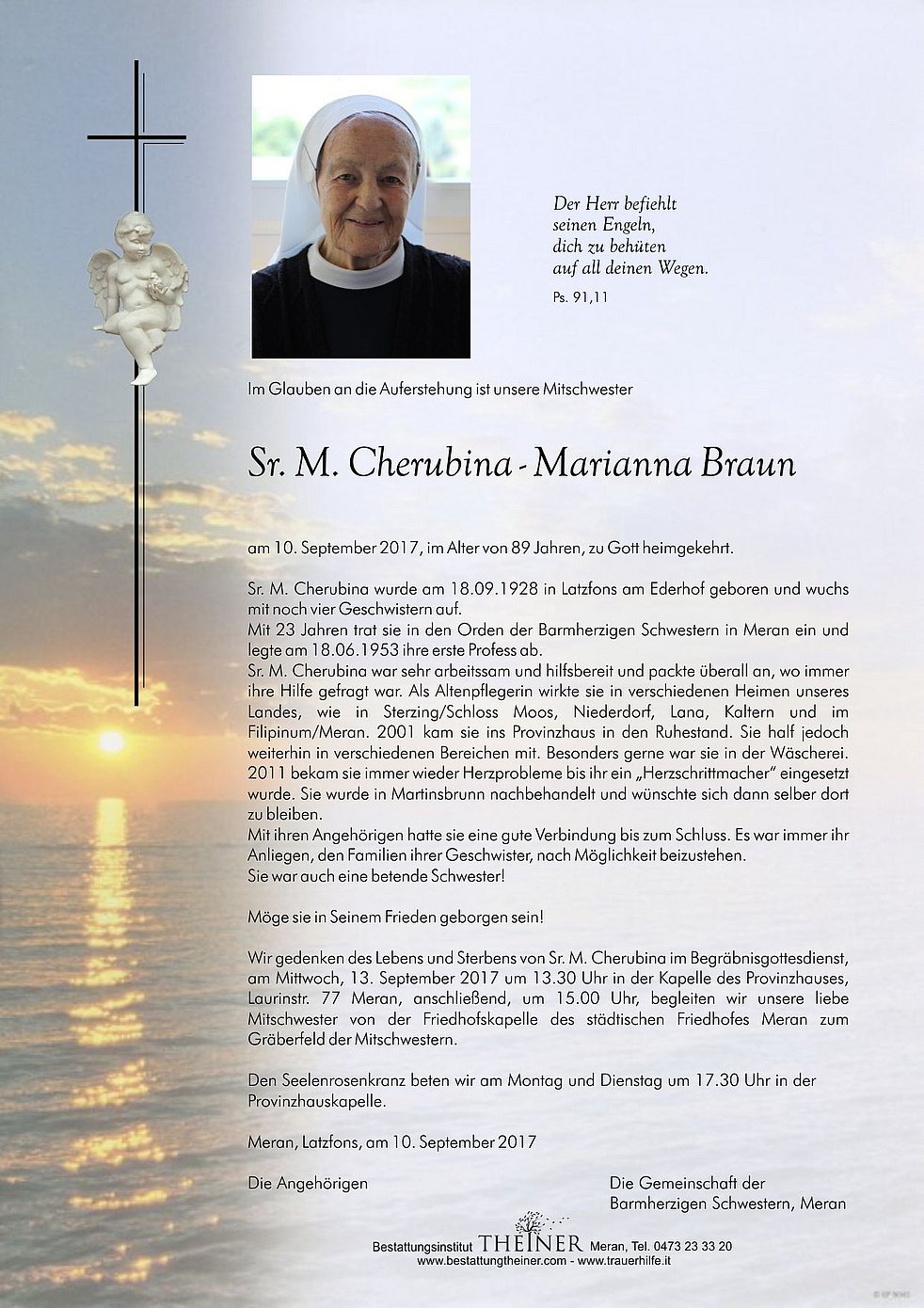 Der Herr befiehlt
seinen Engeln,
dich zu behüten
auf all deinen Wegen.
Ps. 91,11

Im Glauben an die Auferstehung ist unsere Mitschwester

Sr. M. Cherubina - Marianna Braun

am 10. September 2017, im Alter von 89 Jahren, zu Gott heimgekehrt.

Sr. M. Cherubina wurde am 18.09.1928 in Latzfons am Ederhof geboren und wuchs mit noch vier Geschwistern auf.
Mit 23 Jahren trat sie in den Orden der Barmherzigen Schwestern in Meran ein und legte am 18.06.1953 ihre erste Profess ab.
Sr. M. Cherubina war sehr arbeitssam und hilfsbereit und packte überall an, wo immer ihre Hilfe gefragt war. Als Altenpflegerin wirkte sie in verschiedenen Heimen unseres Landes, wie in Sterzing/Schloss Moos, Niederdorf, Lana, Kaltern und im Filipinum/Meran. 2001 kam sie ins Provinzhaus in den Ruhestand. Sie half jedoch weiterhin in verschiedenen Bereichen mit. Besonders gerne war sie in der Wäscherei. 2011 bekam sie immer wieder Herzprobleme bis ihr ein „Herzschrittmacher" eingesetzt wurde. Sie wurde in Martinsbrunn nachbehandelt und wünschte sich dann selber dort zu bleiben.
Mit ihren Angehörigen hatte sie eine gute Verbindung bis zum Schluss. Es war immer ihr Anliegen, den Familien ihrer Geschwister, nach Möglichkeit beizustehen.
Sie war auch eine betende Schwester!

Möge sie in Seinem Frieden geborgen sein!

Wir gedenken des Lebens und Sterbens von Sr. M. Cherubina im Begräbnisgottesdienst, am Mittwoch, 13. September 2017 um 13.30 Uhr in der Kapelle des Provinzhauses, Laurinstr. 77 Meran, anschließend, um 15.00 Uhr, begleiten wir unsere liebe Mitschwester von der Friedhofskapelle des städtischen Friedhofes Meran zum Gräberfeld der Mitschwestern.

Den Seelenrosenkranz beten wir am Montag und Dienstag um 17.30 Uhr in der Provinzhauskapelle.

Meran, Latzfons, am 10. September 2017

Die Angehörigen

Die Gemeinschaft der
Barmherzigen Schwestern, Meran

Bestattungsinstitut THEINER Meran, Tel. 0473 23 33 20
www.bestattungtheiner.com - www.trauerhilfe.it